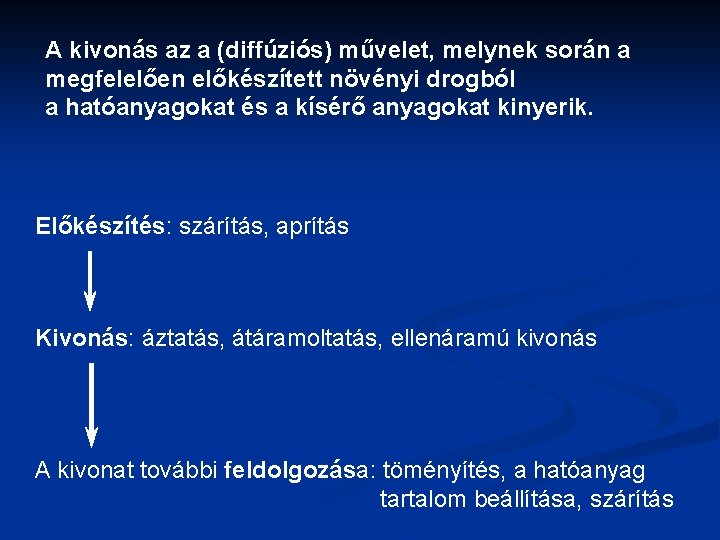 A kivonás az a (diffúziós) művelet, melynek során a megfelelően előkészített növényi drogból a hatóanyagokat és a kísérő anyagokat kinyerik.

Előkészítés: szárítás, aprítás

Kivonás: áztatás, átáramoltatás, ellenáramú kivonás

A kivonat további feldolgozása: töményítés, a hatóanyag tartalom beállítása, szárítás